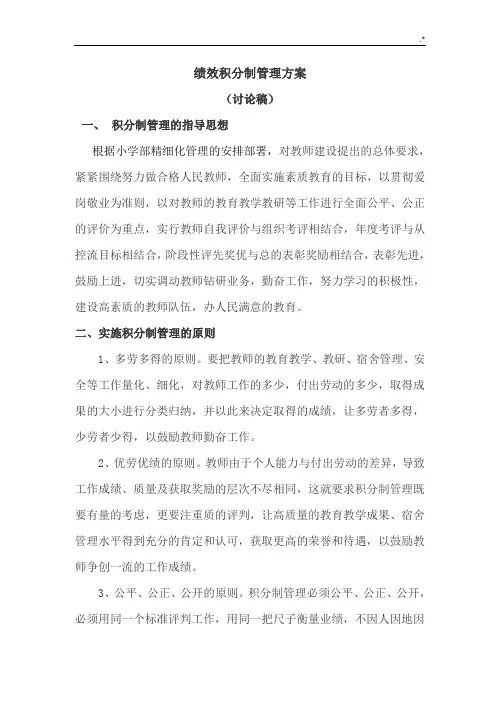 .*

绩效积分制管理方案

（讨论稿）

一、 积分制管理的指导思想

根据小学部精细化管理的安排部署，对教师建设提出的总体要求，紧紧围绕努力做合格人民教师，全面实施素质教育的目标，以贯彻爱岗敬业为准则，以对教师的教育教学教研等工作进行全面公平、公正的评价为重点，实行教师自我评价与组织考评相结合，年度考评与从控流目标相结合，阶段性评先奖优与总的表彰奖励相结合，表彰先进，鼓励上进，切实调动教师钻研业务，勤奋工作，努力学习的积极性，建设高素质的教师队伍，办人民满意的教育。

二、实施积分制管理的原则

1、多劳多得的原则。要把教师的教育教学、教研、宿舍管理、安全等工作量化、细化，对教师工作的多少，付出劳动的多少，取得成果的大小进行分类归纳，并以此来决定取得的成绩，让多劳者多得，少劳者少得，以鼓励教师勤奋工作。

2、优劳优绩的原则。教师由于个人能力与付出劳动的差异，导致工作成绩、质量及获取奖励的层次不尽相同，这就要求积分制管理既要有量的考虑，更要注重质的评判，让高质量的教育教学成果、宿舍管理水平得到充分的肯定和认可，获取更高的荣誉和待遇，以鼓励教师争创一流的工作成绩。

3、公平、公正、公开的原则。积分制管理必须公平、公正、公开，必须用同一个标准评判工作，用同一把尺子衡量业绩，不因人因地因